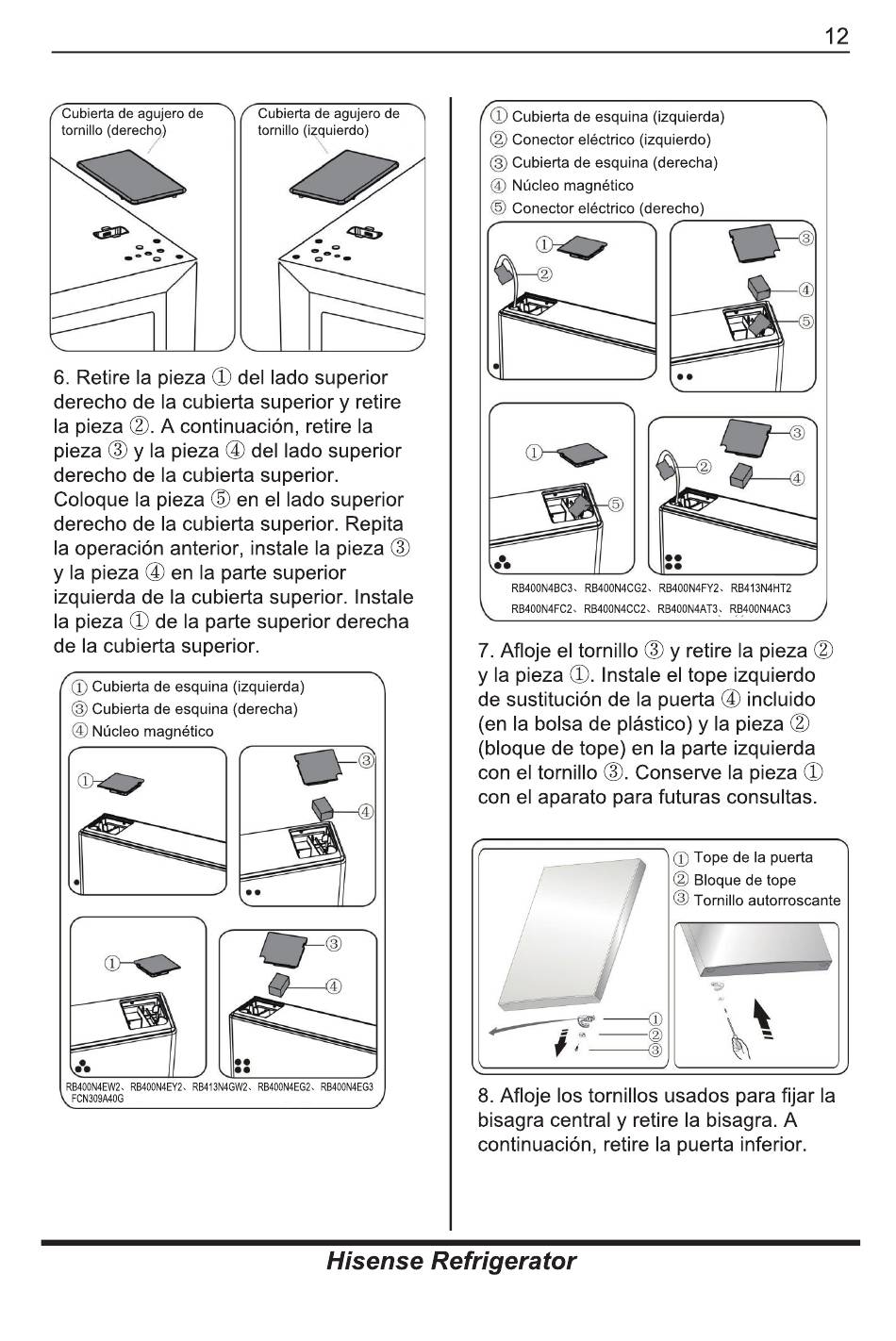 12

Cubierta de agujero de tornillo (derecho)

Cubierta de agujero de tornillo (izquierdo)

6. Retire la pieza ① del lado superior derecho de la cubierta superior y retire la pieza ②. A continuación, retire la pieza ③ y la pieza ④ del lado superior derecho de la cubierta superior. Coloque la pieza ⑤ en el lado superior derecho de la cubierta superior. Repita la operación anterior, instale la pieza ③ y la pieza ④ en la parte superior izquierda de la cubierta superior. Instale la pieza ① de la parte superior derecha de la cubierta superior.

① Cubierta de esquina (izquierda)
③ Cubierta de esquina (derecha)
④ Núcleo magnético

①
③
④
①
③
④

RB400N4EW2、RB400N4EY2、RB413N4GW2、RB400N4EG2、RB400N4EG3 FCN309A40G

① Cubierta de esquina (izquierda)
② Conector eléctrico (izquierdo)
③ Cubierta de esquina (derecha)
④ Núcleo magnético
⑤ Conector eléctrico (derecho)

①
②
③
④
⑤
①
⑤
③
②
④

RB400N4BC3、RB400N4CG2、RB400N4FY2、RB413N4HT2
RB400N4FC2、RB400N4CC2、RB400N4AT3、RB400N4AC3

7. Afloje el tornillo ③ y retire la pieza ② y la pieza ①. Instale el tope izquierdo de sustitución de la puerta ④ incluido (en la bolsa de plástico) y la pieza ② (bloque de tope) en la parte izquierda con el tornillo ③. Conserve la pieza ① con el aparato para futuras consultas.

① Tope de la puerta
② Bloque de tope
③ Tornillo autorroscante

①
②
③

8. Afloje los tornillos usados para fijar la bisagra central y retire la bisagra. A continuación, retire la puerta inferior.

Hisense Refrigerator